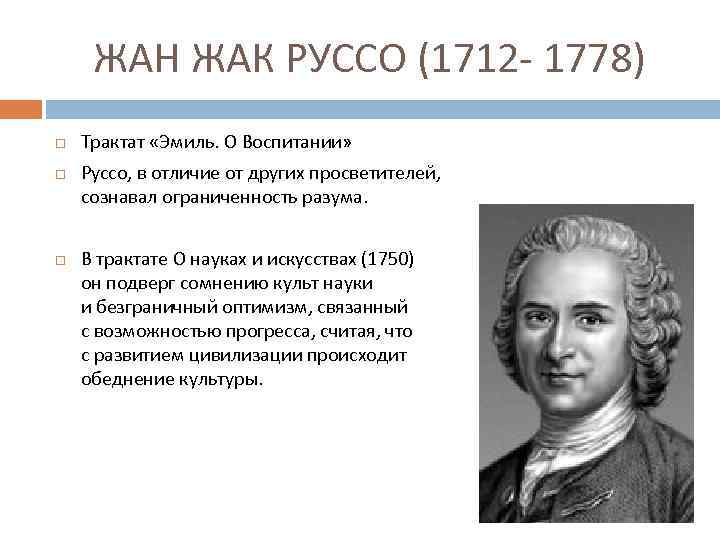 ЖАН ЖАК РУССО (1712- 1778)

□ Трактат «Эмиль. О Воспитании»

□ Руссо, в отличие от других просветителей, сознавал ограниченность разума.

□ В трактате О науках и искусствах (1750) он подверг сомнению культ науки и безграничный оптимизм, связанный с возможностью прогресса, считая, что с развитием цивилизации происходит обеднение культуры.